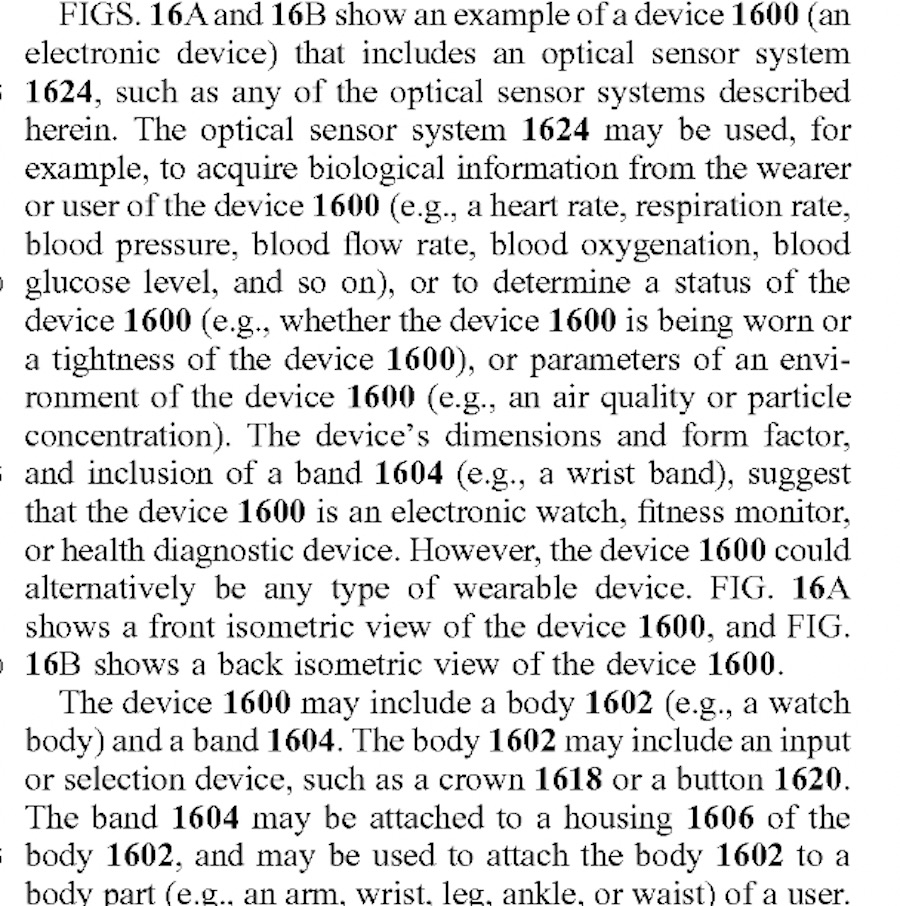 FIGS. 16A and 16B show an example of a device 1600 (an electronic device) that includes an optical sensor system 1624, such as any of the optical sensor systems described herein. The optical sensor system 1624 may be used, for example, to acquire biological information from the wearer or user of the device 1600 (e.g., a heart rate, respiration rate, blood pressure, blood flow rate, blood oxygenation, blood glucose level, and so on), or to determine a status of the device 1600 (e.g., whether the device 1600 is being worn or a tightness of the device 1600), or parameters of an environment of the device 1600 (e.g., an air quality or particle concentration). The device's dimensions and form factor, and inclusion of a band 1604 (e.g., a wrist band), suggest that the device 1600 is an electronic watch, fitness monitor, or health diagnostic device. However, the device 1600 could alternatively be any type of wearable device. FIG. 16A shows a front isometric view of the device 1600, and FIG. 16B shows a back isometric view of the device 1600.

The device 1600 may include a body 1602 (e.g., a watch body) and a band 1604. The body 1602 may include an input or selection device, such as a crown 1618 or a button 1620. The band 1604 may be attached to a housing 1606 of the body 1602, and may be used to attach the body 1602 to a body part (e.g., an arm, wrist, leg, ankle, or waist) of a user.